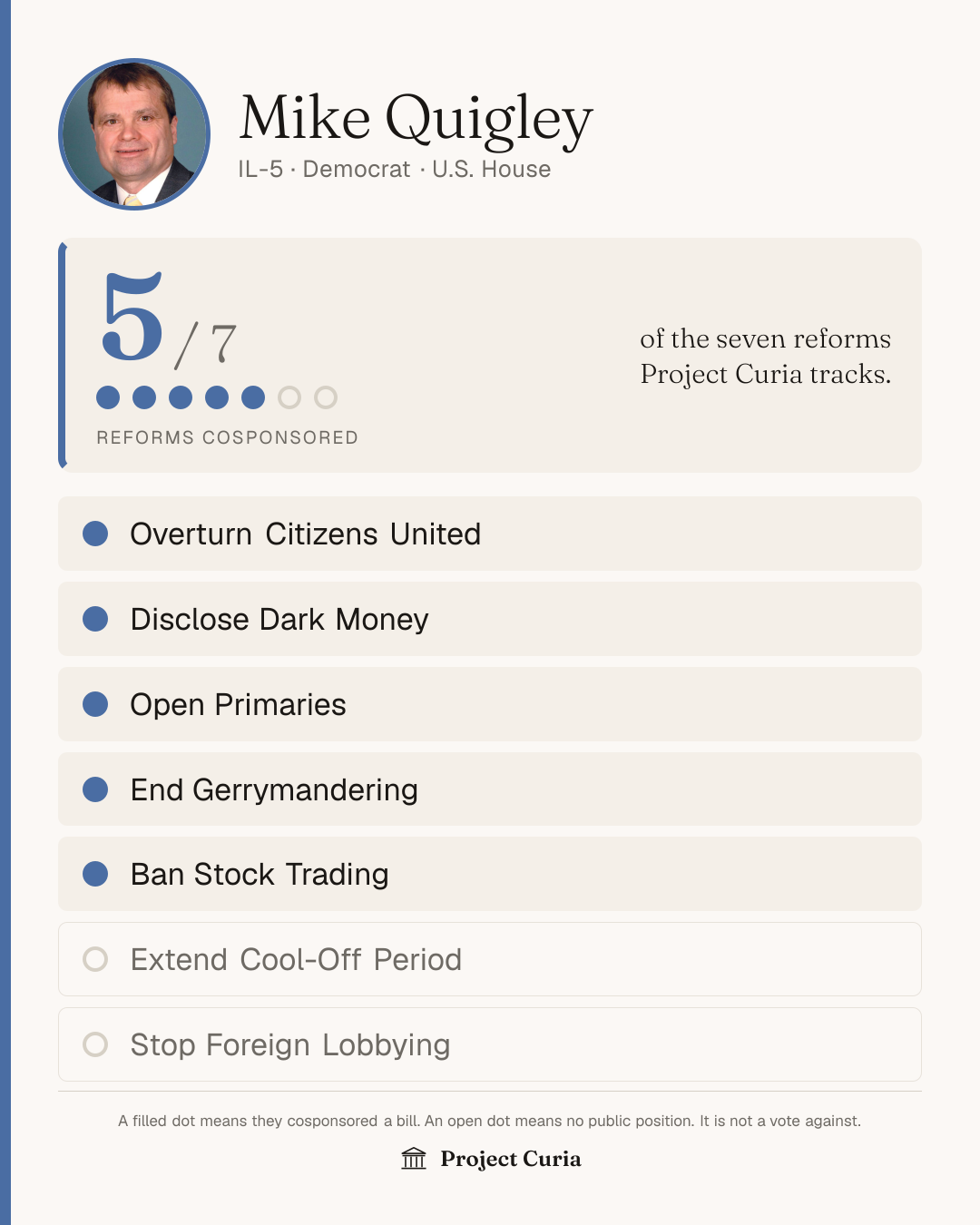 Mike Quigley
IL-5 · Democrat · U.S. House

5 / 7
REFORMS COSPONSORED

of the seven reforms Project Curia tracks.

Overturn Citizens United

Disclose Dark Money

Open Primaries

End Gerrymandering

Ban Stock Trading

Extend Cool-Off Period

Stop Foreign Lobbying

A filled dot means they cosponsored a bill. An open dot means no public position. It is not a vote against.

Project Curia